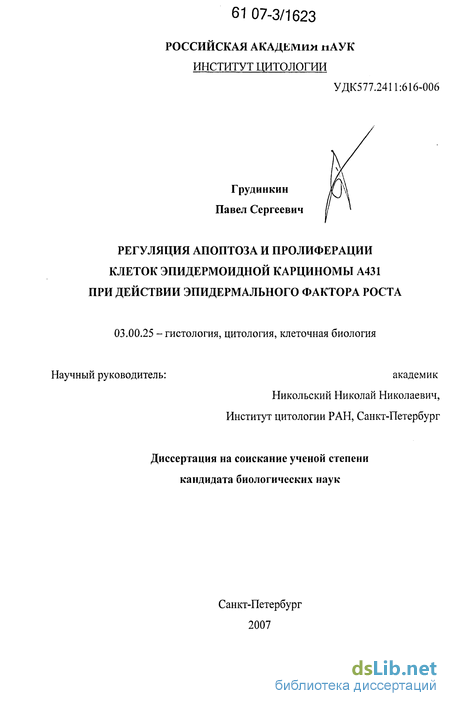 61 07-3/1623

РОССИЙСКАЯ АКАДЕМИЯ НАУК

ИНСТИТУТ ЦИТОЛОГИИ

УДК577.2411:616-006

Грудинкин

Павел Сергеевич

РЕГУЛЯЦИЯ АПОПТОЗА И ПРОЛИФЕРАЦИИ КЛЕТОК ЭПИДЕРМОИДНОЙ КАРЦИНОМЫ А431 ПРИ ДЕЙСТВИИ ЭПИДЕРМАЛЬНОГО ФАКТОРА РОСТА

03.00.25 – гистология, цитология, клеточная биология

Научный руководитель:

академик

Никольский Николай Николаевич,

Институт цитологии РАН, Санкт-Петербург

Диссертация на соискание ученой степени кандидата биологических наук

Санкт-Петербург

2007

dsLib.net

библиотека диссертаций